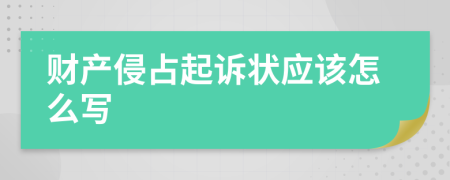 财产侵占起诉状应该怎么写